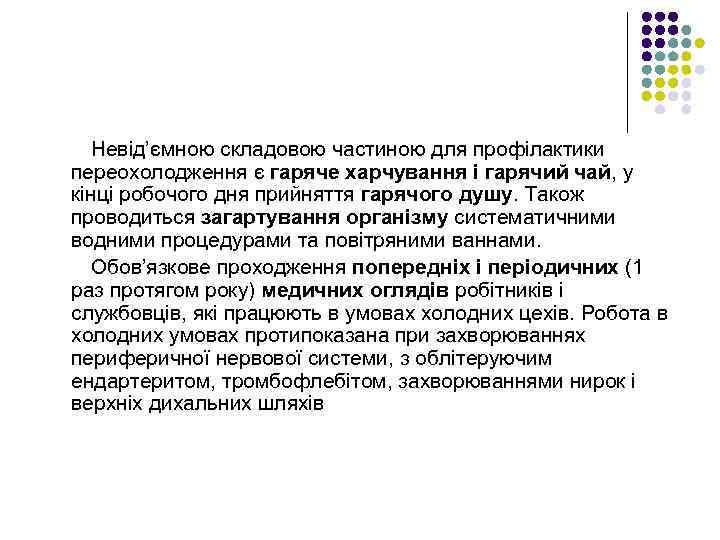 Невід’ємною складовою частиною для профілактики переохолодження є гаряче харчування і гарячий чай, у кінці робочого дня прийняття гарячого душу. Також проводиться загартування організму систематичними водними процедурами та повітряними ваннами.

Обов’язкове проходження попередніх і періодичних (1 раз протягом року) медичних оглядів робітників і службовців, які працюють в умовах холодних цехів. Робота в холодних умовах протипоказана при захворюваннях периферичної нервової системи, з облітеруючим ендартеритом, тромбофлебітом, захворюваннями нирок і верхніх дихальних шляхів